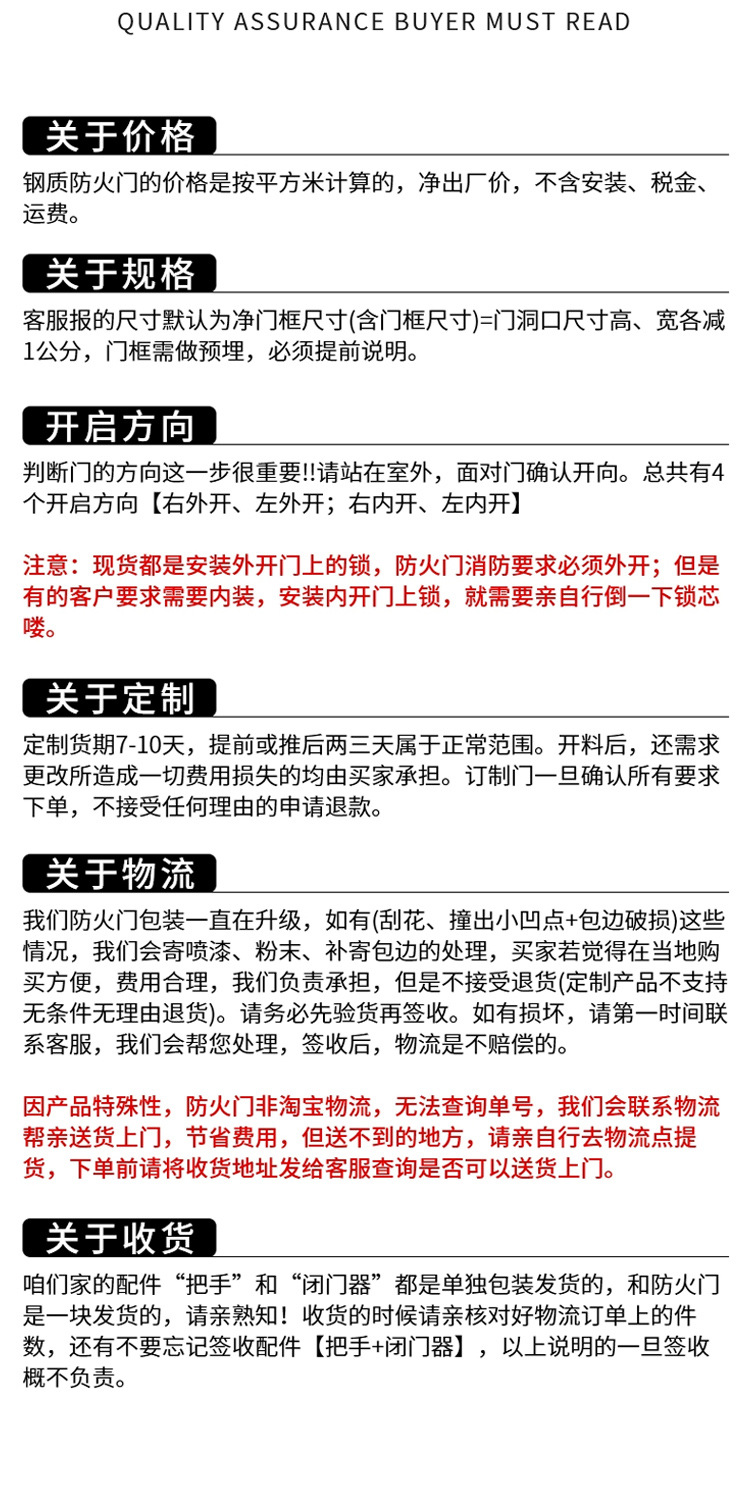 QUALITY ASSURANCE BUYER MUST READ

关于价格

钢质防火门的价格是按平方米计算的，净出厂价，不含安装、税金、运费。

关于规格

客服报的尺寸默认为净门框尺寸(含门框尺寸)=门洞口尺寸高、宽各减1公分，门框需做预埋，必须提前说明。

开启方向

判断门的方向这一步很重要!!请站在室外，面对门确认开向。总共有4个开启方向【右外开、左外开；右内开、左内开】

注意：现货都是安装外开门上的锁，防火门消防要求必须外开；但是有的客户要求需要内装，安装内开门上锁，就需要亲自行倒一下锁芯喽。

关于定制

定制货期7-10天，提前或推后两三天属于正常范围。开料后，还需求更改所造成一切费用损失的均由买家承担。订制门一旦确认所有要求下单，不接受任何理由的申请退款。

关于物流

我们防火门包装一直在升级，如有(刮花、撞出小凹点+包边破损)这些情况，我们会寄喷漆、粉末、补寄包边的处理，买家若觉得在当地购买方便，费用合理，我们负责承担，但是不接受退货(定制产品不支持无条件无理由退货)。请务必先验货再签收。如有损坏，请第一时间联系客服，我们会帮您处理，签收后，物流是不赔偿的。

因产品特殊性，防火门非淘宝物流，无法查询单号，我们会联系物流帮亲送货上门，节省费用，但送不到的地方，请亲自行去物流点提货，下单前请将收货地址发给客服查询是否可以送货上门。

关于收货

咱们家的配件“把手”和“闭门器”都是单独包装发货的，和防火门是一块发货的，请亲熟知！收货的时候请亲核对好物流订单上的件数，还有不要忘记签收配件【把手+闭门器】，以上说明的一旦签收概不负责。